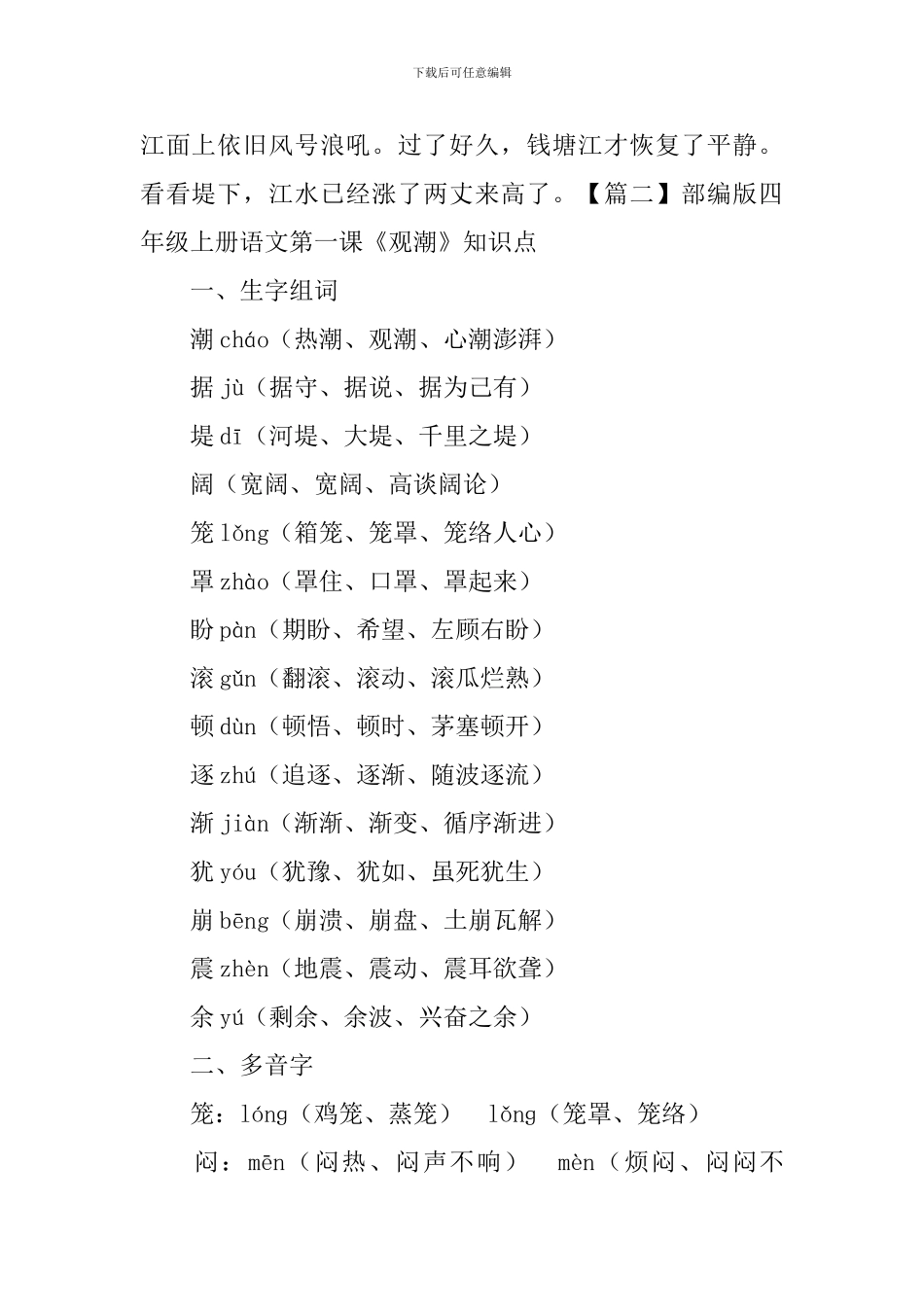 下载后可任意编辑

江面上依旧风号浪吼。过了好久，钱塘江才恢复了平静。看看堤下，江水已经涨了两丈来高了。【篇二】部编版四年级上册语文第一课《观潮》知识点

一、生字组词

潮 cháo（热潮、观潮、心潮澎湃）

据 jù（据守、据说、据为己有）

堤 dī（河堤、大堤、千里之堤）

阔（宽阔、宽阔、高谈阔论）

笼 lǒng（箱笼、笼罩、笼络人心）

罩 zhào（罩住、口罩、罩起来）

盼 pàn（期盼、希望、左顾右盼）

滚 gǔn（翻滚、滚动、滚瓜烂熟）

顿 dùn（顿悟、顿时、茅塞顿开）

逐 zhú（追逐、逐渐、随波逐流）

渐 jiàn（渐渐、渐变、循序渐进）

犹 yóu（犹豫、犹如、虽死犹生）

崩 bēng（崩溃、崩盘、土崩瓦解）

震 zhèn（地震、震动、震耳欲聋）

余 yú（剩余、余波、兴奋之余）

二、多音字

笼：lóng（鸡笼、蒸笼） lǒng（笼罩、笼络）

闷：mēn（闷热、闷声不响） mèn（烦闷、闷闷不